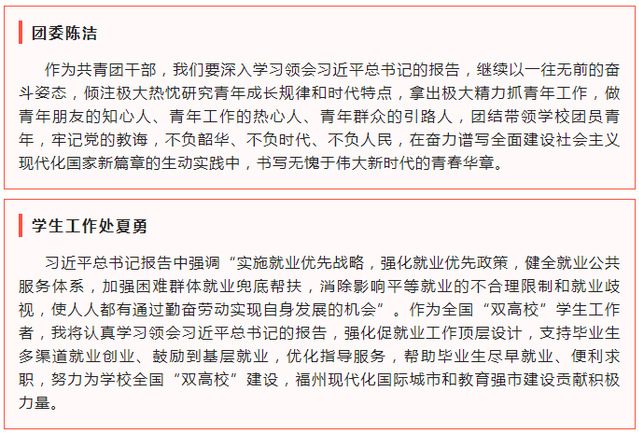 团委陈洁

作为共青团干部，我们要深入学习领会习近平总书记的报告，继续以一往无前的奋斗姿态，倾注极大热忱研究青年成长规律和时代特点，拿出极大精力抓青年工作，做青年朋友的知心人、青年工作的热心人、青年群众的引路人，团结带领学校团员青年，牢记党的教诲，不负韶华、不负时代、不负人民，在奋力谱写全面建设社会主义现代化国家新篇章的生动实践中，书写无愧于伟大新时代的青春华章。

学生工作处夏勇

习近平总书记报告中强调“实施就业优先战略，强化就业优先政策，健全就业公共服务体系，加强困难群体就业兜底帮扶，消除影响平等就业的不合理限制和就业歧视，使人人都有通过勤奋劳动实现自身发展的机会”。作为全国“双高校”学生工作者，我将认真学习领会习近平总书记的报告，强化促就业工作顶层设计，支持毕业生多渠道就业创业、鼓励到基层就业，优化指导服务，帮助毕业生尽早就业、便利求职，努力为学校全国“双高校”建设，福州现代化国际城市和教育强市建设贡献积极力量。